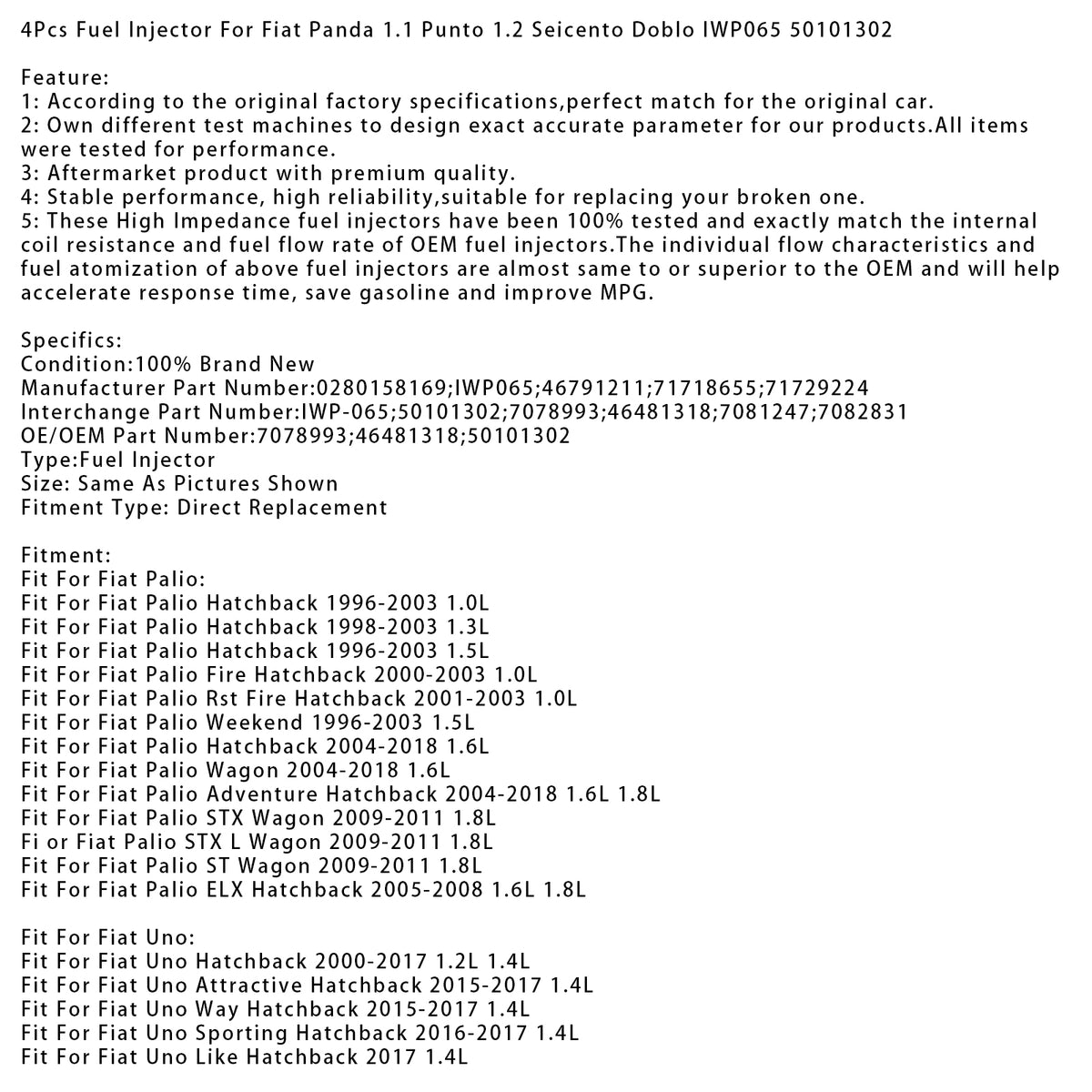 4Pcs Fuel Injector For Fiat Panda 1.1 Punto 1.2 Seicento Doblo IWP065 50101302

Feature:
1: According to the original factory specifications,perfect match for the original car.
2: Own different test machines to design exact accurate parameter for our products.All items were tested for performance.
3: Aftermarket product with premium quality.
4: Stable performance, high reliability,suitable for replacing your broken one.
5: These High Impedance fuel injectors have been 100% tested and exactly match the internal coil resistance and fuel flow rate of OEM fuel injectors.The individual flow characteristics and fuel atomization of above fuel injectors are almost same to or superior to the OEM and will help accelerate response time, save gasoline and improve MPG.

Specifics:
Condition:100% Brand New
Manufacturer Part Number:0280158169;IWP065;46791211;71718655;71729224
Interchange Part Number:IWP-065;50101302;7078993;46481318;7081247;7082831
OE/OEM Part Number:7078993;46481318;50101302
Type:Fuel Injector
Size: Same As Pictures Shown
Fitment Type: Direct Replacement

Fitment:
Fit For Fiat Palio:
Fit For Fiat Palio Hatchback 1996-2003 1.0L
Fit For Fiat Palio Hatchback 1998-2003 1.3L
Fit For Fiat Palio Hatchback 1996-2003 1.5L
Fit For Fiat Palio Fire Hatchback 2000-2003 1.0L
Fit For Fiat Palio Rst Fire Hatchback 2001-2003 1.0L
Fit For Fiat Palio Weekend 1996-2003 1.5L
Fit For Fiat Palio Hatchback 2004-2018 1.6L
Fit For Fiat Palio Wagon 2004-2018 1.6L
Fit For Fiat Palio Adventure Hatchback 2004-2018 1.6L 1.8L
Fit For Fiat Palio STX Wagon 2009-2011 1.8L
Fi or Fiat Palio STX L Wagon 2009-2011 1.8L
Fit For Fiat Palio ST Wagon 2009-2011 1.8L
Fit For Fiat Palio ELX Hatchback 2005-2008 1.6L 1.8L

Fit For Fiat Uno:
Fit For Fiat Uno Hatchback 2000-2017 1.2L 1.4L
Fit For Fiat Uno Attractive Hatchback 2015-2017 1.4L
Fit For Fiat Uno Way Hatchback 2015-2017 1.4L
Fit For Fiat Uno Sporting Hatchback 2016-2017 1.4L
Fit For Fiat Uno Like Hatchback 2017 1.4L